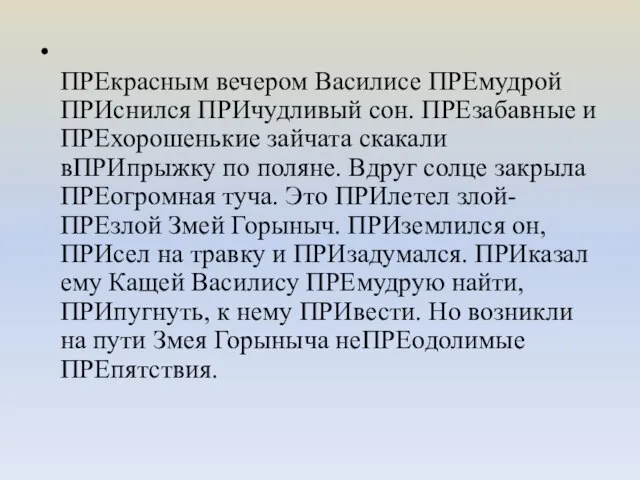 •

ПРЕкрасным вечером Василисе ПРЕмудрой ПРИснился ПРИчудливый сон. ПРЕзабавные и ПРЕхорошенькие зайчата скакали вПРИпрыжку по поляне. Вдруг солце закрыла ПРЕогромная туча. Это ПРИлетел злой-ПРЕзлой Змей Горыныч. ПРИземлился он, ПРИсел на травку и ПРИзадумался. ПРИказал ему Кащей Василису ПРЕмудрую найти, ПРИпугнуть, к нему ПРИвести. Но возникли на пути Змея Горыныча неПРЕодолимые ПРЕпятствия.